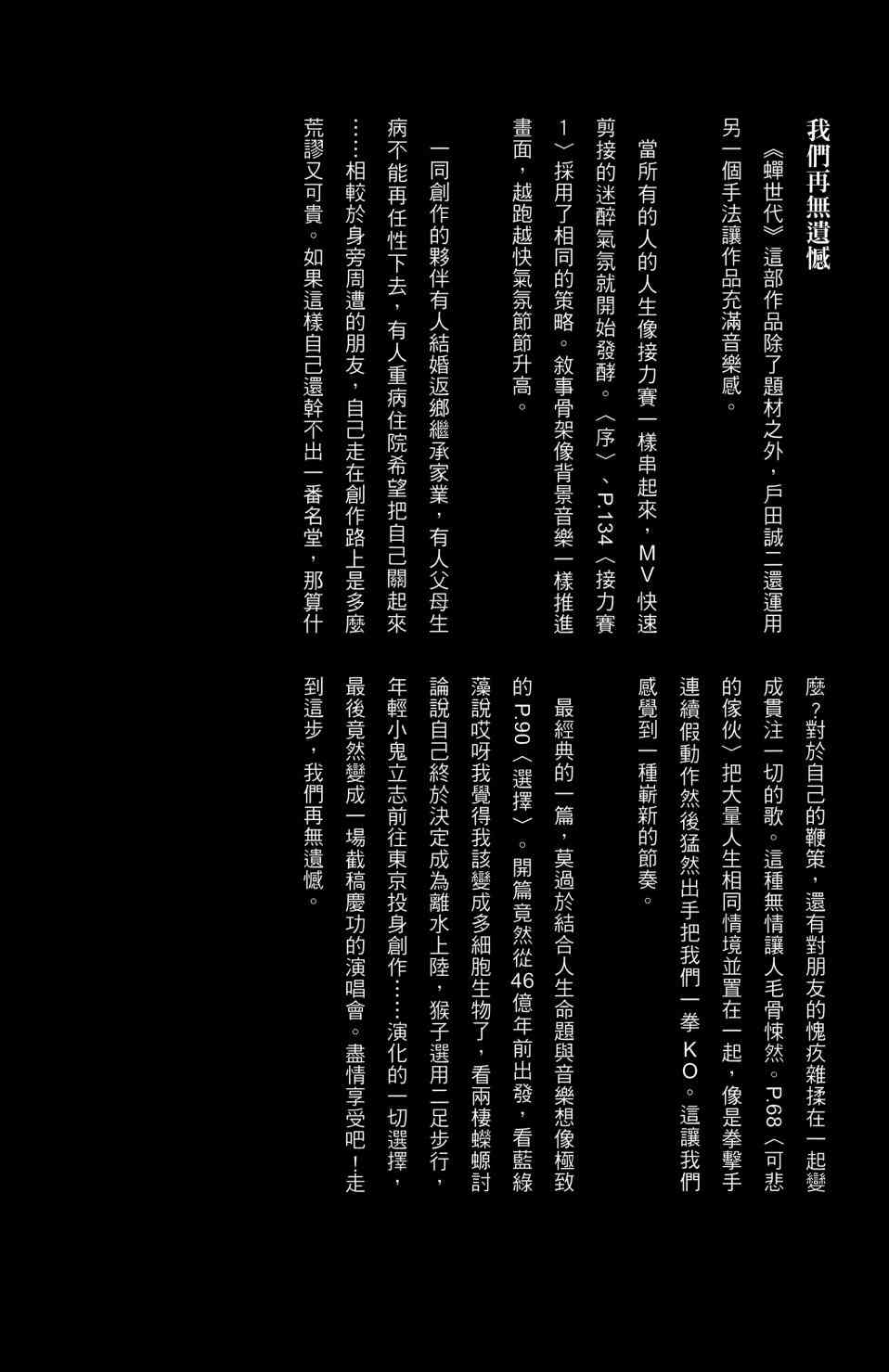 我們再無遺憾

《蟬世代》這部作品除了題材之外，戶田誠二還運用另一個手法讓作品充滿音樂感。

當所有的人的人生像接力賽一樣串起來，MV快速剪接的迷醉氣氛就開始發酵。〈序〉、P.134〈接力賽1〉採用了相同的策略。敘事骨架像背景音樂一樣推進畫面，越跑越快氣氛節節升高。

一同創作的夥伴有人結婚返鄉繼承家業，有人父母生病不能再任性下去，有人重病住院希望把自己關起來……相較於身旁周遭的朋友，自己走在創作路上是多麼荒謬又可貴。如果這樣自己還幹不出一番名堂，那算什麼？對於自己的鞭策，還有對朋友的愧疚雜揉在一起變成貫注一切的歌。這種無情讓人毛骨悚然。P.68〈可悲的傢伙〉把大量人生相同情境並置在一起，像是拳擊手連續假動作然後猛然出手把我們一拳KO。這讓我們感覺到一種嶄新的節奏。

最經典的一篇，莫過於結合人生命題與音樂想像極致的P.90〈選擇〉。開篇竟然從46億年前出發，看藍綠藻說哎呀我覺得我該變成多細胞生物了，看兩棲蠑螈討論說自己終於決定成為離水上陸，猴子選用二足步行，年輕小鬼立志前往東京投身創作……演化的一切選擇，最後竟然變成一場截稿慶功的演唱會。盡情享受吧！走到這步，我們再無遺憾。